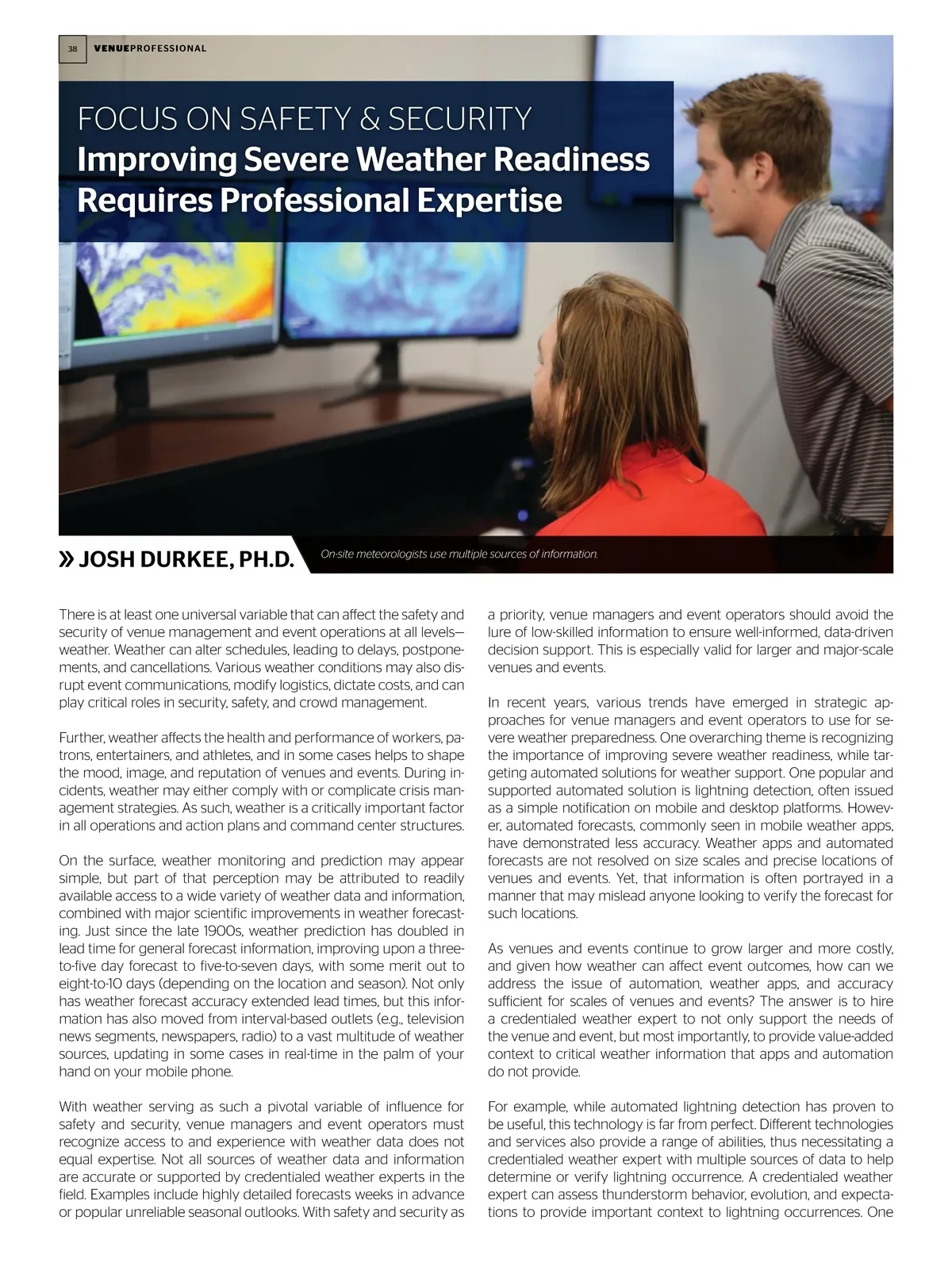 38 VENUEPROFESSIONAL

FOCUS ON SAFETY & SECURITY
Improving Severe Weather Readiness Requires Professional Expertise

» JOSH DURKEE, PH.D.

On-site meteorologists use multiple sources of information.

There is at least one universal variable that can affect the safety and security of venue management and event operations at all levels—weather. Weather can alter schedules, leading to delays, postponements, and cancellations. Various weather conditions may also disrupt event communications, modify logistics, dictate costs, and can play critical roles in security, safety, and crowd management.

Further, weather affects the health and performance of workers, patrons, entertainers, and athletes, and in some cases helps to shape the mood, image, and reputation of venues and events. During incidents, weather may either comply with or complicate crisis management strategies. As such, weather is a critically important factor in all operations and action plans and command center structures.

On the surface, weather monitoring and prediction may appear simple, but part of that perception may be attributed to readily available access to a wide variety of weather data and information, combined with major scientific improvements in weather forecasting. Just since the late 1900s, weather prediction has doubled in lead time for general forecast information, improving upon a three-to-five day forecast to five-to-seven days, with some merit out to eight-to-10 days (depending on the location and season). Not only has weather forecast accuracy extended lead times, but this information has also moved from interval-based outlets (e.g., television news segments, newspapers, radio) to a vast multitude of weather sources, updating in some cases in real-time in the palm of your hand on your mobile phone.

With weather serving as such a pivotal variable of influence for safety and security, venue managers and event operators must recognize access to and experience with weather data does not equal expertise. Not all sources of weather data and information are accurate or supported by credentialed weather experts in the field. Examples include highly detailed forecasts weeks in advance or popular unreliable seasonal outlooks. With safety and security as a priority, venue managers and event operators should avoid the lure of low-skilled information to ensure well-informed, data-driven decision support. This is especially valid for larger and major-scale venues and events.

In recent years, various trends have emerged in strategic approaches for venue managers and event operators to use for severe weather preparedness. One overarching theme is recognizing the importance of improving severe weather readiness, while targeting automated solutions for weather support. One popular and supported automated solution is lightning detection, often issued as a simple notification on mobile and desktop platforms. However, automated forecasts, commonly seen in mobile weather apps, have demonstrated less accuracy. Weather apps and automated forecasts are not resolved on size scales and precise locations of venues and events. Yet, that information is often portrayed in a manner that may mislead anyone looking to verify the forecast for such locations.

As venues and events continue to grow larger and more costly, and given how weather can affect event outcomes, how can we address the issue of automation, weather apps, and accuracy sufficient for scales of venues and events? The answer is to hire a credentialed weather expert to not only support the needs of the venue and event, but most importantly, to provide value-added context to critical weather information that apps and automation do not provide.

For example, while automated lightning detection has proven to be useful, this technology is far from perfect. Different technologies and services also provide a range of abilities, thus necessitating a credentialed weather expert with multiple sources of data to help determine or verify lightning occurrence. A credentialed weather expert can assess thunderstorm behavior, evolution, and expectations to provide important context to lightning occurrences. One